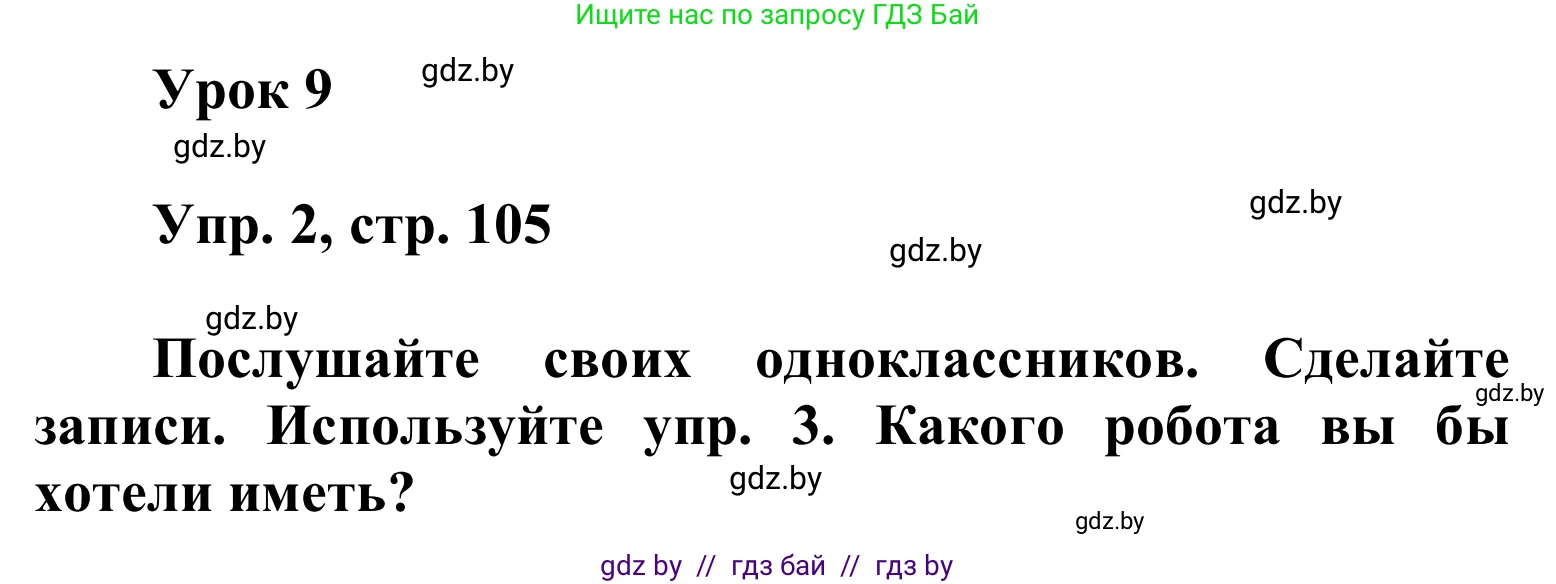 Ищите нас по запросу ГДЗ Бай

Урок 9 gdz.by

gdz.by

Упр. 2, стр. 105

gdz.by

gdz.by

gdz.by

Послушайте своих одноклассников. Сделайте записи. Используйте упр. 3. Какого робота вы бы хотели иметь?

gdz.by

gdz.by

gdz.by

gdz by // гдз бай // гдз by